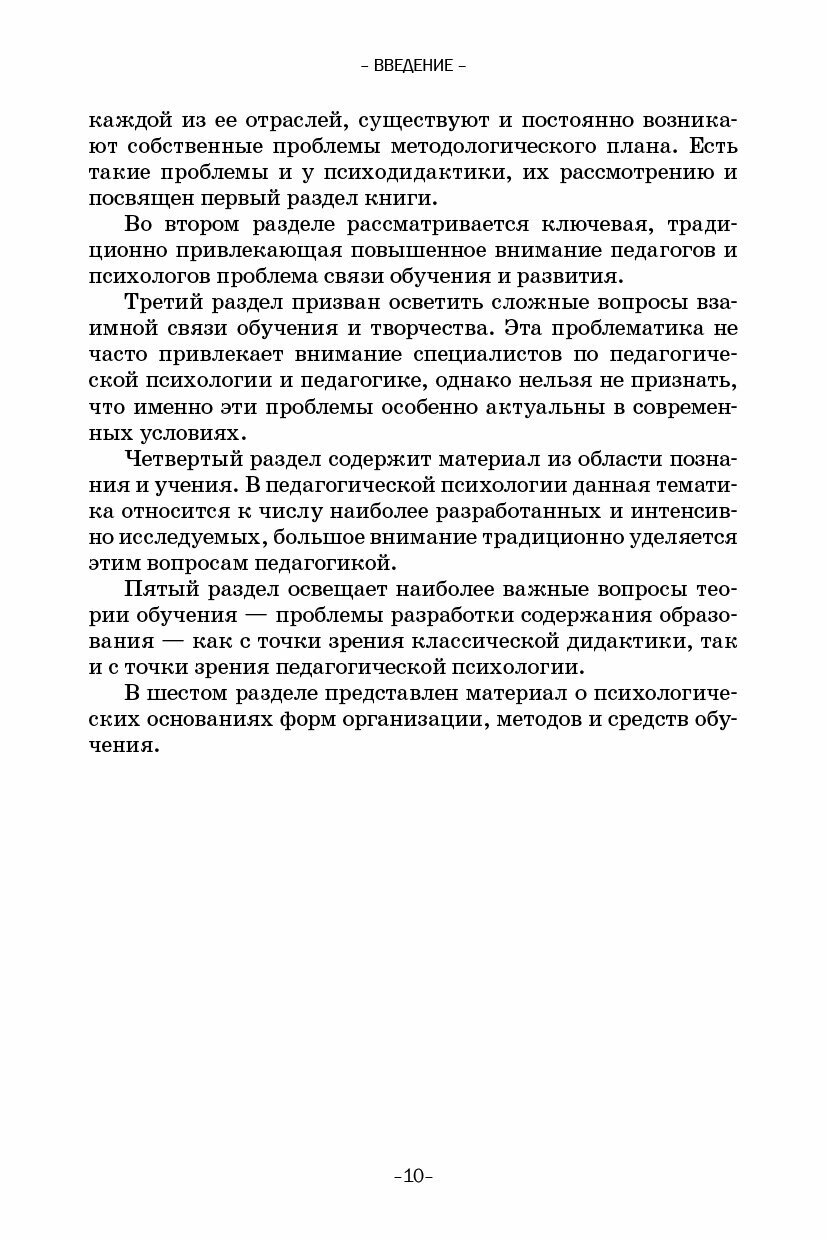 – ВВЕДЕНИЕ –

каждой из ее отраслей, существуют и постоянно возникают собственные проблемы методологического плана. Есть такие проблемы и у психодидактики, их рассмотрению и посвящен первый раздел книги.

Во втором разделе рассматривается ключевая, традиционно привлекающая повышенное внимание педагогов и психологов проблема связи обучения и развития.

Третий раздел призван осветить сложные вопросы взаимной связи обучения и творчества. Эта проблематика не часто привлекает внимание специалистов по педагогической психологии и педагогике, однако нельзя не признать, что именно эти проблемы особенно актуальны в современных условиях.

Четвертый раздел содержит материал из области познания и учения. В педагогической психологии данная тематика относится к числу наиболее разработанных и интенсивно исследуемых, большое внимание традиционно уделяется этим вопросам педагогикой.

Пятый раздел освещает наиболее важные вопросы теории обучения — проблемы разработки содержания образования — как с точки зрения классической дидактики, так и с точки зрения педагогической психологии.

В шестом разделе представлен материал о психологических основаниях форм организации, методов и средств обучения.

–10–